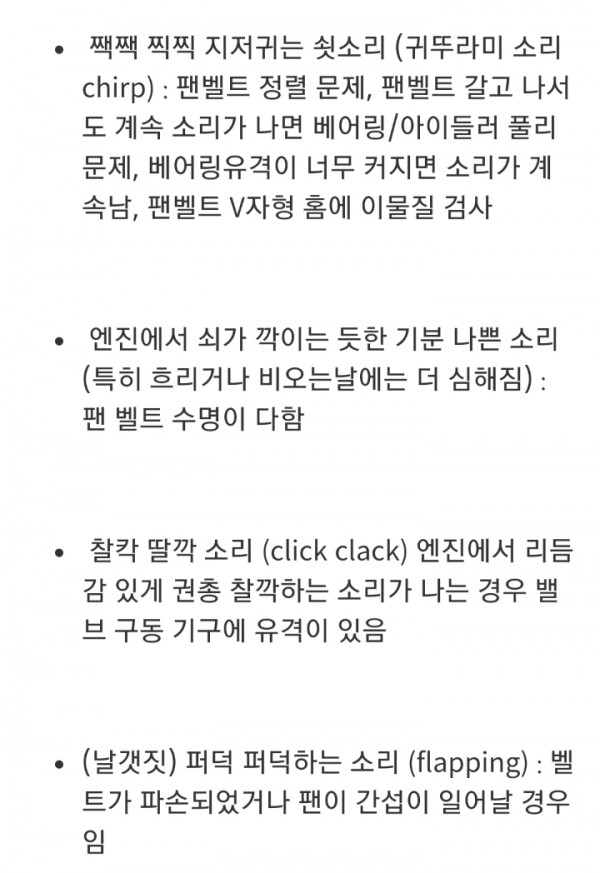 • 짹짹 찍찍 지저귀는 쇳소리 (귀뚜라미 소리 chirp) : 팬벨트 정렬 문제, 팬벨트 갈고 나서도 계속 소리가 나면 베어링/아이들러 풀리 문제, 베어링유격이 너무 커지면 소리가 계속남, 팬벨트 V자형 홈에 이물질 검사

• 엔진에서 쇠가 깍이는 듯한 기분 나쁜 소리 (특히 흐리거나 비오는날에는 더 심해짐) : 팬 벨트 수명이 다함

• 찰칵 딸깍 소리 (click clack) 엔진에서 리듬감 있게 권총 찰깍하는 소리가 나는 경우 밸브 구동 기구에 유격이 있음

• (날갯짓) 퍼덕 퍼덕하는 소리 (flapping) : 벨트가 파손되었거나 팬이 간섭이 일어날 경우임